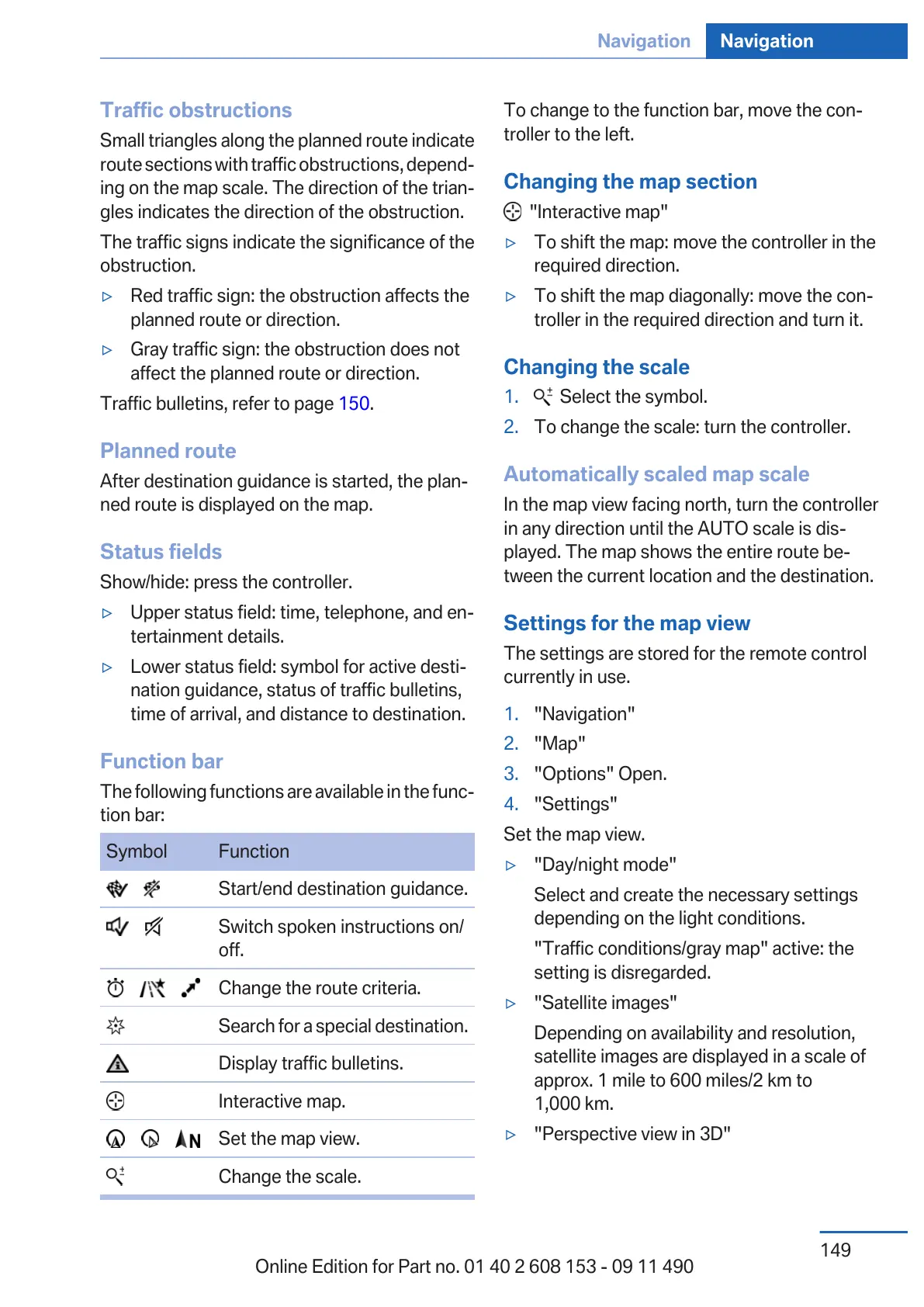 Navigation Navigation

Traffic obstructions

Small triangles along the planned route indicate route sections with traffic obstructions, depending on the map scale. The direction of the triangles indicates the direction of the obstruction.

The traffic signs indicate the significance of the obstruction.

▷ Red traffic sign: the obstruction affects the planned route or direction.

▷ Gray traffic sign: the obstruction does not affect the planned route or direction.

Traffic bulletins, refer to page 150.

Planned route

After destination guidance is started, the planned route is displayed on the map.

Status fields

Show/hide: press the controller.

▷ Upper status field: time, telephone, and entertainment details.

▷ Lower status field: symbol for active destination guidance, status of traffic bulletins, time of arrival, and distance to destination.

Function bar

The following functions are available in the function bar:

| Symbol | Function |
|---|---|
| | Start/end destination guidance. |
| | Switch spoken instructions on/off. |
| | Change the route criteria. |
| | Search for a special destination. |
| | Display traffic bulletins. |
| | Interactive map. |
| N | Set the map view. |
| | Change the scale. |

To change to the function bar, move the controller to the left.

Changing the map section

"Interactive map"

▷ To shift the map: move the controller in the required direction.

▷ To shift the map diagonally: move the controller in the required direction and turn it.

Changing the scale

1. Select the symbol.

2. To change the scale: turn the controller.

Automatically scaled map scale

In the map view facing north, turn the controller in any direction until the AUTO scale is displayed. The map shows the entire route between the current location and the destination.

Settings for the map view

The settings are stored for the remote control currently in use.

1. "Navigation"

2. "Map"

3. "Options" Open.

4. "Settings"

Set the map view.

▷ "Day/night mode"

Select and create the necessary settings depending on the light conditions.

"Traffic conditions/gray map" active: the setting is disregarded.

▷ "Satellite images"

Depending on availability and resolution, satellite images are displayed in a scale of approx. 1 mile to 600 miles/2 km to 1,000 km.

▷ "Perspective view in 3D"

149

Online Edition for Part no. 01 40 2 608 153 - 09 11 490